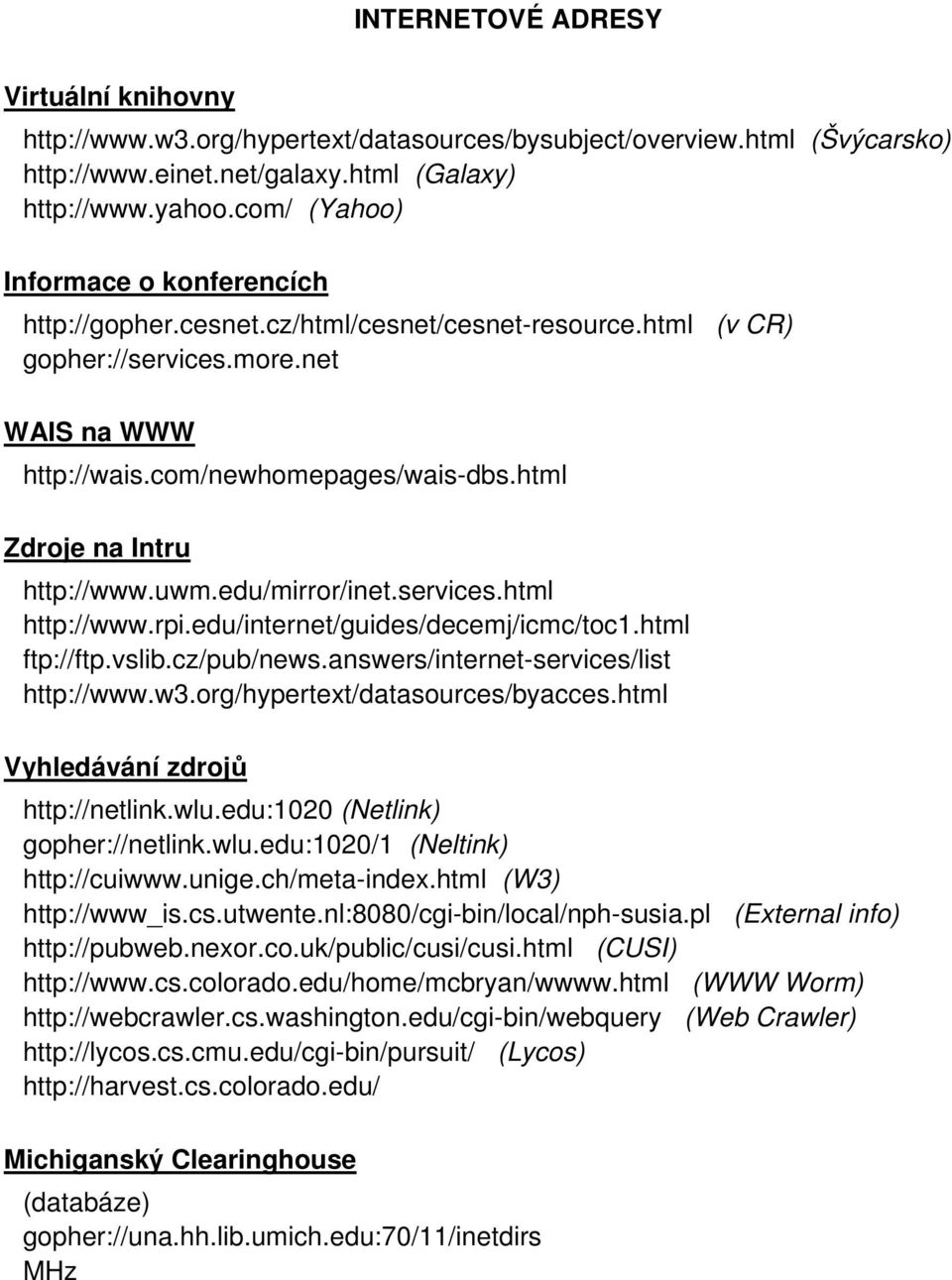 INTERNETOVÉ ADRESY

Virtuální knihovny

http://www.w3.org/hypertext/datasources/bysubject/overview.html (Švýcarsko)
http://www.einet.net/galaxy.html (Galaxy)
http://www.yahoo.com/ (Yahoo)

Informace o konferencích

http://gopher.cesnet.cz/html/cesnet/cesnet-resource.html (v CR)
gopher://services.more.net

WAIS na WWW

http://wais.com/newhomepages/wais-dbs.html

Zdroje na Intru

http://www.uwm.edu/mirror/inet.services.html
http://www.rpi.edu/internet/guides/decemj/icmc/toc1.html
ftp://ftp.vslib.cz/pub/news.answers/internet-services/list
http://www.w3.org/hypertext/datasources/byacces.html

Vyhledávání zdrojů

http://netlink.wlu.edu:1020 (Netlink)
gopher://netlink.wlu.edu:1020/1 (Neltink)
http://cuiwww.unige.ch/meta-index.html (W3)
http://www_is.cs.utwente.nl:8080/cgi-bin/local/nph-susia.pl (External info)
http://pubweb.nexor.co.uk/public/cusi/cusi.html (CUSI)
http://www.cs.colorado.edu/home/mcbryan/wwww.html (WWW Worm)
http://webcrawler.cs.washington.edu/cgi-bin/webquery (Web Crawler)
http://lycos.cs.cmu.edu/cgi-bin/pursuit/ (Lycos)
http://harvest.cs.colorado.edu/

Michiganský Clearinghouse

(databáze)
gopher://una.hh.lib.umich.edu:70/11/inetdirs
MHz